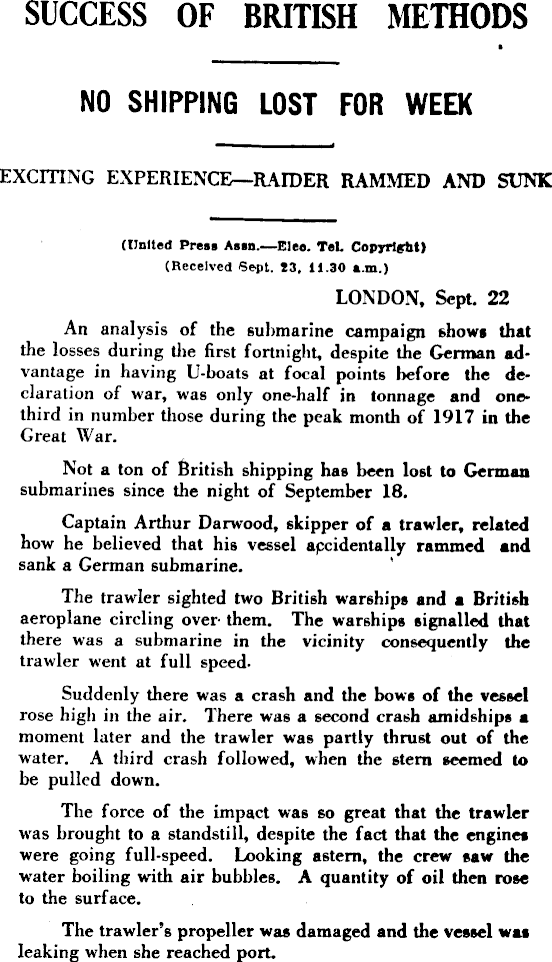 SUCCESS OF BRITISH METHODS

NO SHIPPING LOST FOR WEEK

EXCITING EXPERIENCE—RAIDER RAMMED AND SUNK

(United Press Assn.—Elec. Tel. Copyright)
(Received Sept. 23, 11.30 a.m.)

LONDON, Sept. 22

An analysis of the submarine campaign shows that the losses during the first fortnight, despite the German advantage in having U-boats at focal points before the declaration of war, was only one-half in tonnage and one-third in number those during the peak month of 1917 in the Great War.

Not a ton of British shipping has been lost to German submarines since the night of September 18.

Captain Arthur Darwood, skipper of a trawler, related how he believed that his vessel accidentally rammed and sank a German submarine.

The trawler sighted two British warships and a British aeroplane circling over them. The warships signalled that there was a submarine in the vicinity consequently the trawler went at full speed.

Suddenly there was a crash and the bows of the vessel rose high in the air. There was a second crash amidships a moment later and the trawler was partly thrust out of the water. A third crash followed, when the stern seemed to be pulled down.

The force of the impact was so great that the trawler was brought to a standstill, despite the fact that the engines were going full-speed. Looking astern, the crew saw the water boiling with air bubbles. A quantity of oil then rose to the surface.

The trawler's propeller was damaged and the vessel was leaking when she reached port.